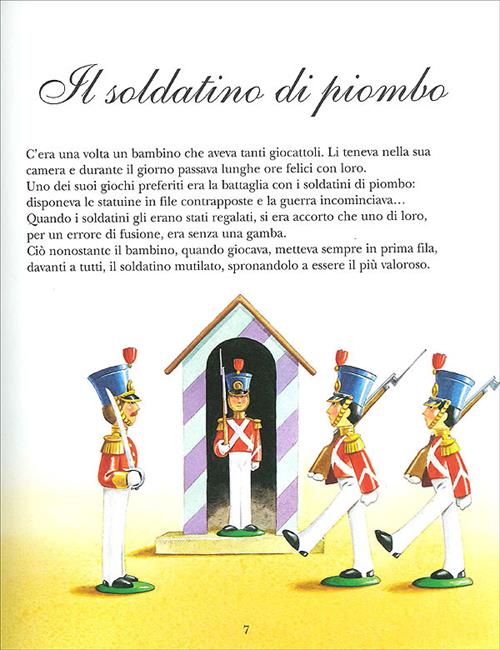 Il soldatino di piombo

C'era una volta un bambino che aveva tanti giocattoli. Li teneva nella sua camera e durante il giorno passava lunghe ore felici con loro.
Uno dei suoi giochi preferiti era la battaglia con i soldatini di piombo: disponeva le statuine in file contrapposte e la guerra incominciava…
Quando i soldatini gli erano stati regalati, si era accorto che uno di loro, per un errore di fusione, era senza una gamba.
Ciò nonostante il bambino, quando giocava, metteva sempre in prima fila, davanti a tutti, il soldatino mutilato, spronandolo a essere il più valoroso.

7